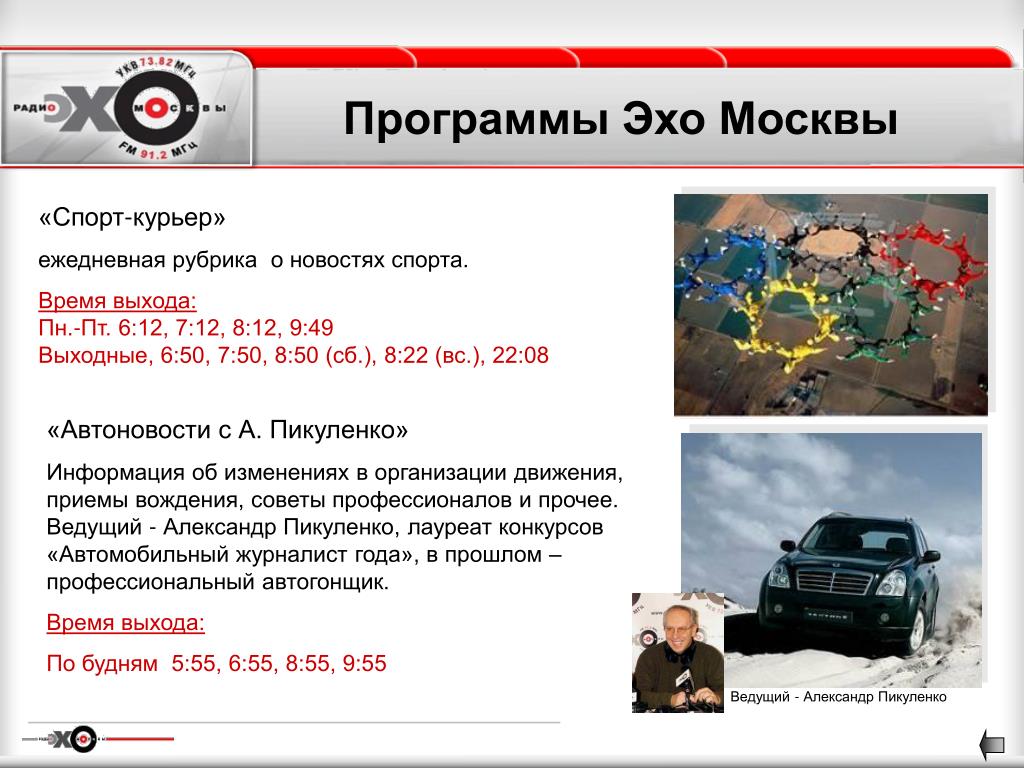 УКВ 73.82 МГц
РАДИО ЭХО МОСКВЫ
FM 91.2 МГц

Программы Эхо Москвы

«Спорт-курьер»

ежедневная рубрика о новостях спорта.

Время выхода:
Пн.-Пт. 6:12, 7:12, 8:12, 9:49
Выходные, 6:50, 7:50, 8:50 (сб.), 8:22 (вс.), 22:08

«Автоновости с А. Пикуленко»

Информация об изменениях в организации движения, приемы вождения, советы профессионалов и прочее. Ведущий - Александр Пикуленко, лауреат конкурсов «Автомобильный журналист года», в прошлом – профессиональный автогонщик.

Время выхода:

По будням 5:55, 6:55, 8:55, 9:55

Ведущий - Александр Пикуленко

РАДИО ЭХО МОСКВЫ